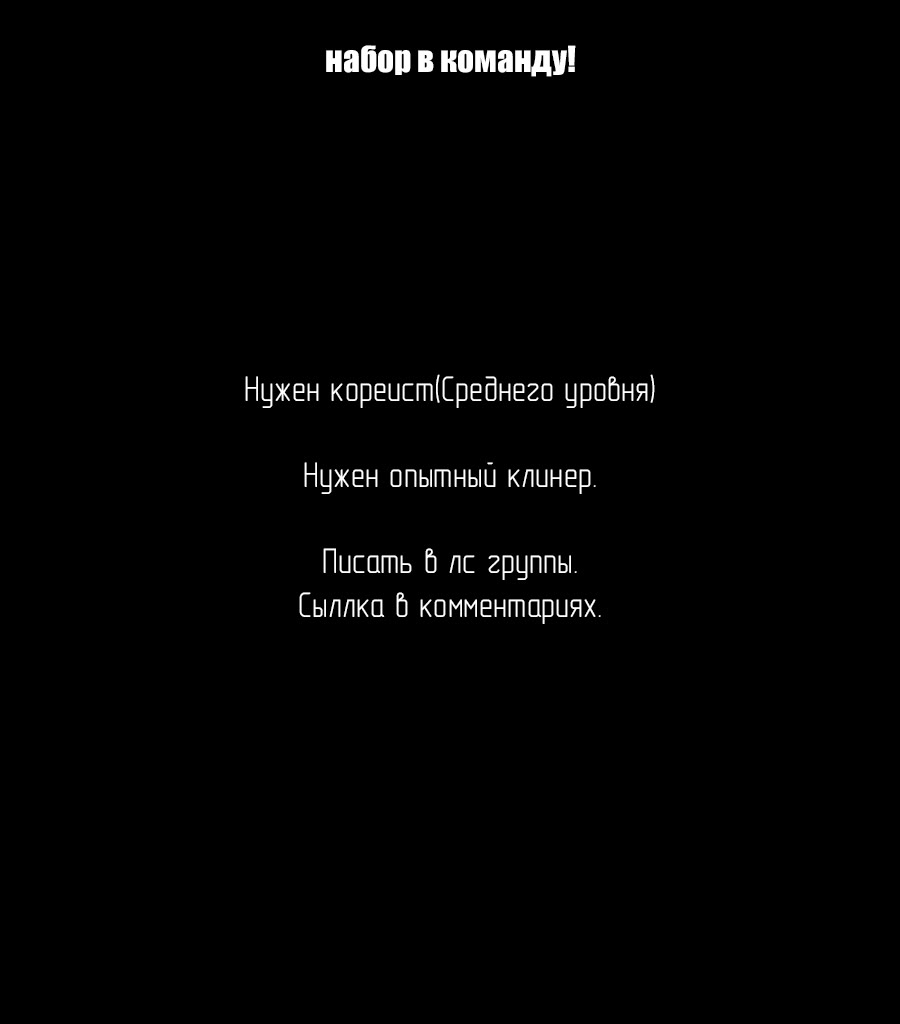 набор в команду!

Нужен кореист(Среднего уровня)

Нужен опытный клинер.

Писать в лс группы.
Сыллка в комментариях.